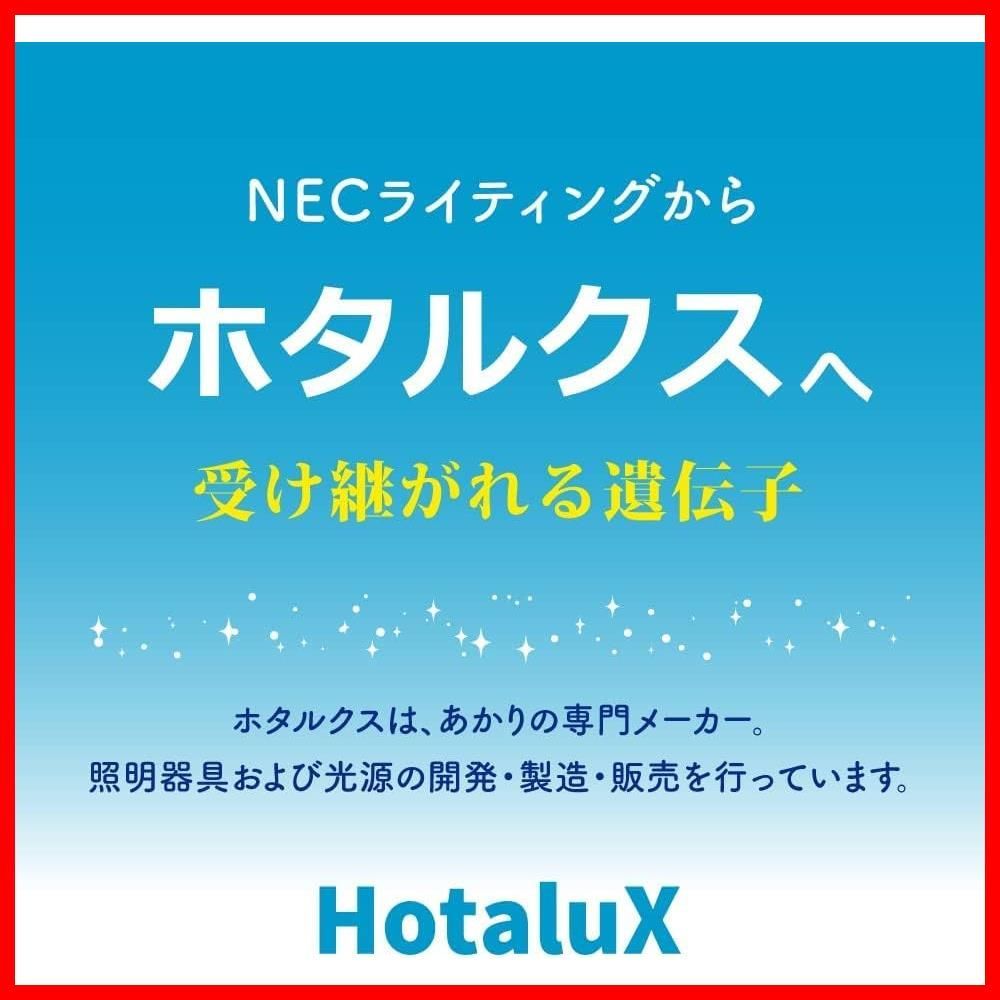 NECライティングから
ホタルクスへ
受け継がれる遺伝子

ホタルクスは、あかりの専門メーカー。
照明器具および光源の開発・製造・販売を行っています。

HotaluX